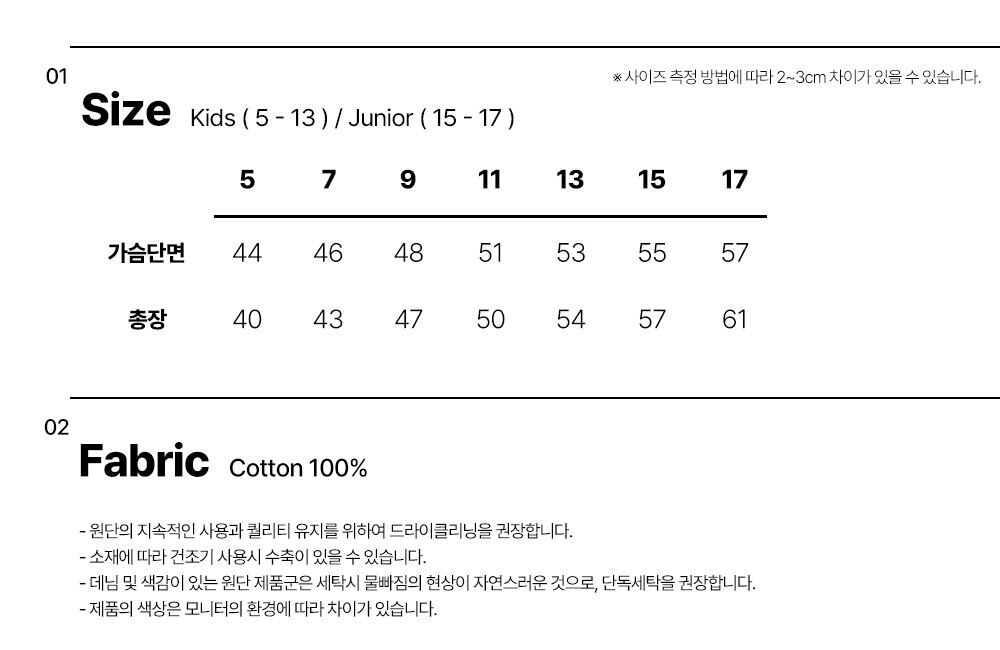 01

※ 사이즈 측정 방법에 따라 2~3cm 차이가 있을 수 있습니다.

Size Kids ( 5 - 13 ) / Junior ( 15 - 17 )

| | 5 | 7 | 9 | 11 | 13 | 15 | 17 |
|---|---|---|---|---|---|---|---|
| 가슴단면 | 44 | 46 | 48 | 51 | 53 | 55 | 57 |
| 총장 | 40 | 43 | 47 | 50 | 54 | 57 | 61 |

02

Fabric Cotton 100%

- 원단의 지속적인 사용과 퀄리티 유지를 위하여 드라이클리닝을 권장합니다.
- 소재에 따라 건조기 사용시 수축이 있을 수 있습니다.
- 데님 및 색감이 있는 원단 제품군은 세탁시 물빠짐의 현상이 자연스러운 것으로, 단독세탁을 권장합니다.
- 제품의 색상은 모니터의 환경에 따라 차이가 있습니다.